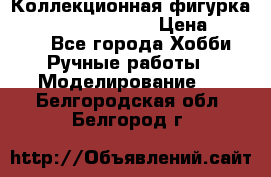 Коллекционная фигурка
Цена
Все города Хобби
Ручные работы
Моделирование
Белгородская обл
Белгород г

http://Объявлений.сайт